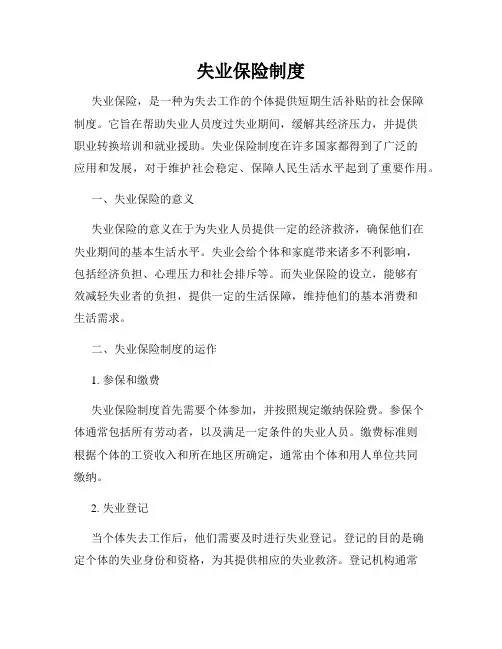 失业保险制度

失业保险，是一种为失去工作的个体提供短期生活补贴的社会保障制度。它旨在帮助失业人员度过失业期间，缓解其经济压力，并提供职业转换培训和就业援助。失业保险制度在许多国家都得到了广泛的应用和发展，对于维护社会稳定、保障人民生活水平起到了重要作用。

一、失业保险的意义

失业保险的意义在于为失业人员提供一定的经济救济，确保他们在失业期间的基本生活水平。失业会给个体和家庭带来诸多不利影响，包括经济负担、心理压力和社会排斥等。而失业保险的设立，能够有效减轻失业者的负担，提供一定的生活保障，维持他们的基本消费和生活需求。

二、失业保险制度的运作

1. 参保和缴费

失业保险制度首先需要个体参加，并按照规定缴纳保险费。参保个体通常包括所有劳动者，以及满足一定条件的失业人员。缴费标准则根据个体的工资收入和所在地区所确定，通常由个体和用人单位共同缴纳。

2. 失业登记

当个体失去工作后，他们需要及时进行失业登记。登记的目的是确定个体的失业身份和资格，为其提供相应的失业救济。登记机构通常